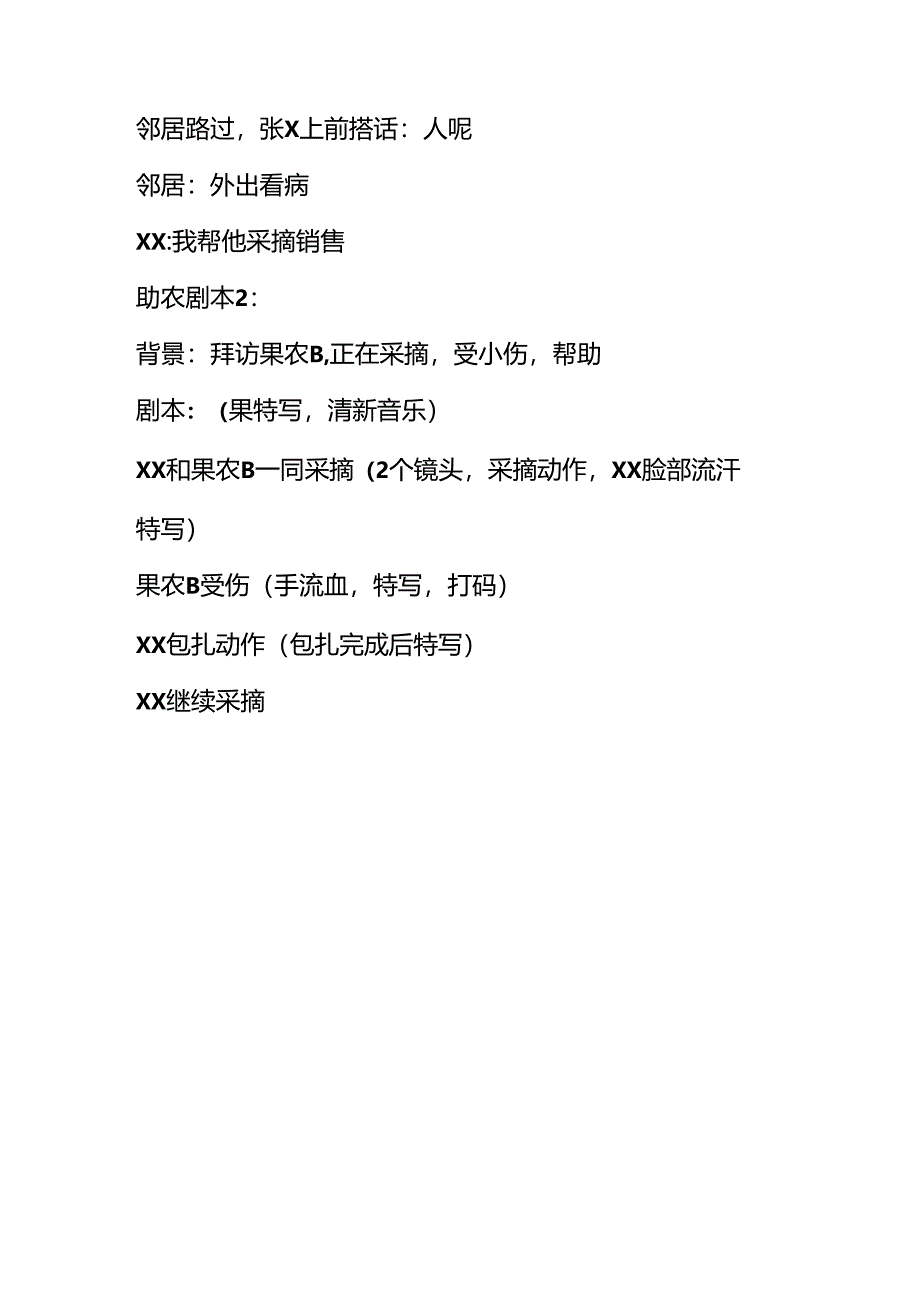 邻居路过，张X上前搭话：人呢

邻居：外出看病

XX:我帮他采摘销售

助农剧本2：

背景：拜访果农B,正在采摘，受小伤，帮助

剧本：(果特写，清新音乐）

XX和果农B一同采摘（2个镜头，采摘动作，XX脸部流汗特写）

果农B受伤（手流血，特写，打码）

XX包扎动作（包扎完成后特写）

XX继续采摘